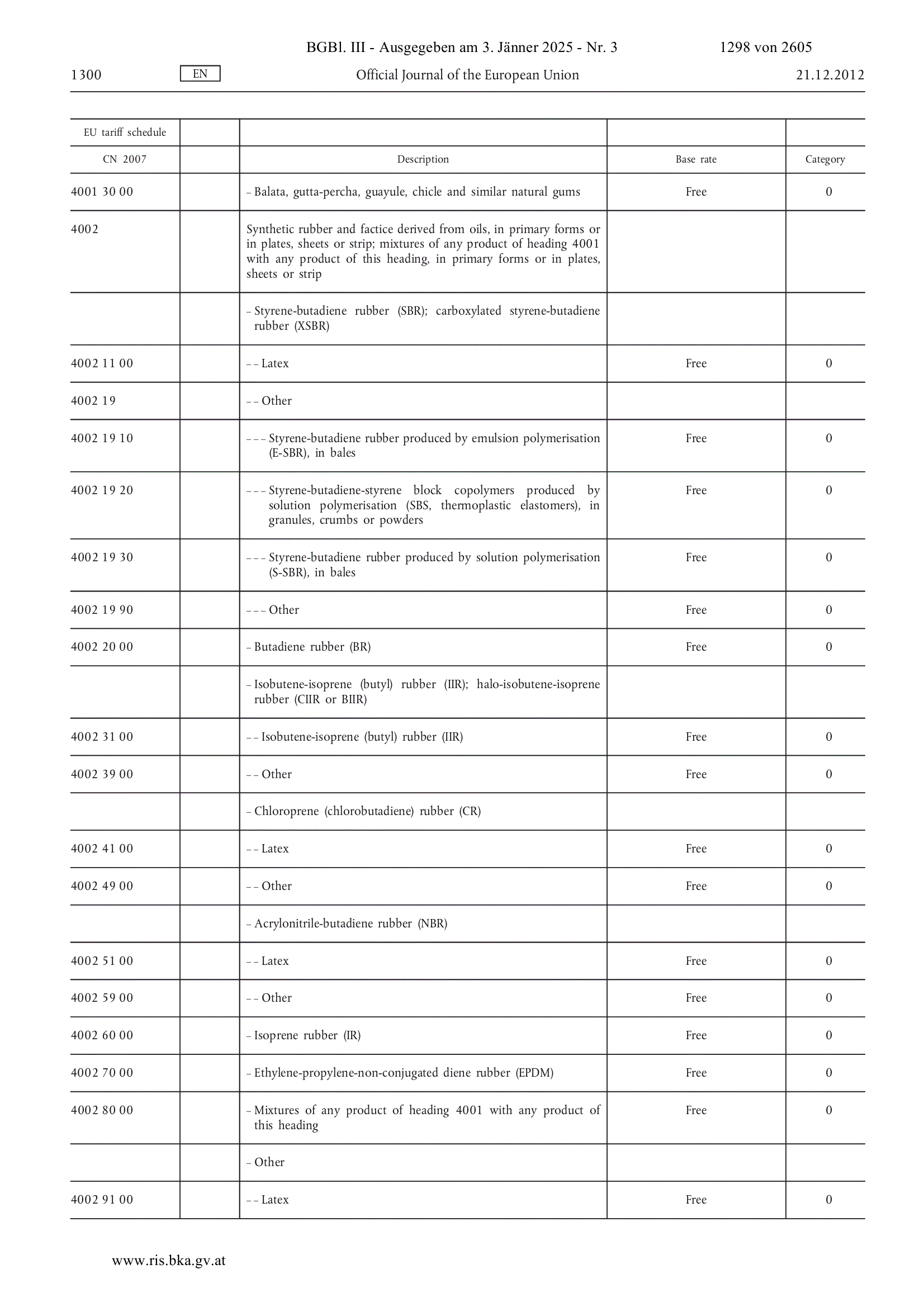 BGBl. III - Ausgegeben am 3. Jänner 2025 - Nr. 3 1298 von 2605

1300 EN Official Journal of the European Union 21.12.2012

| EU tariff schedule | | | | |
|---|---|---|---|---|
| CN 2007 | | Description | Base rate | Category |
| 4001 30 00 | | – Balata, gutta-percha, guayule, chicle and similar natural gums | Free | 0 |
| 4002 | | Synthetic rubber and factice derived from oils, in primary forms or in plates, sheets or strip; mixtures of any product of heading 4001 with any product of this heading, in primary forms or in plates, sheets or strip | | |
| | | – Styrene-butadiene rubber (SBR); carboxylated styrene-butadiene rubber (XSBR) | | |
| 4002 11 00 | | – – Latex | Free | 0 |
| 4002 19 | | – – Other | | |
| 4002 19 10 | | – – – Styrene-butadiene rubber produced by emulsion polymerisation (E-SBR), in bales | Free | 0 |
| 4002 19 20 | | – – – Styrene-butadiene-styrene block copolymers produced by solution polymerisation (SBS, thermoplastic elastomers), in granules, crumbs or powders | Free | 0 |
| 4002 19 30 | | – – – Styrene-butadiene rubber produced by solution polymerisation (S-SBR), in bales | Free | 0 |
| 4002 19 90 | | – – – Other | Free | 0 |
| 4002 20 00 | | – Butadiene rubber (BR) | Free | 0 |
| | | – Isobutene-isoprene (butyl) rubber (IIR); halo-isobutene-isoprene rubber (CIIR or BIIR) | | |
| 4002 31 00 | | – – Isobutene-isoprene (butyl) rubber (IIR) | Free | 0 |
| 4002 39 00 | | – – Other | Free | 0 |
| | | – Chloroprene (chlorobutadiene) rubber (CR) | | |
| 4002 41 00 | | – – Latex | Free | 0 |
| 4002 49 00 | | – – Other | Free | 0 |
| | | – Acrylonitrile-butadiene rubber (NBR) | | |
| 4002 51 00 | | – – Latex | Free | 0 |
| 4002 59 00 | | – – Other | Free | 0 |
| 4002 60 00 | | – Isoprene rubber (IR) | Free | 0 |
| 4002 70 00 | | – Ethylene-propylene-non-conjugated diene rubber (EPDM) | Free | 0 |
| 4002 80 00 | | – Mixtures of any product of heading 4001 with any product of this heading | Free | 0 |
| | | – Other | | |
| 4002 91 00 | | – – Latex | Free | 0 |

www.ris.bka.gv.at